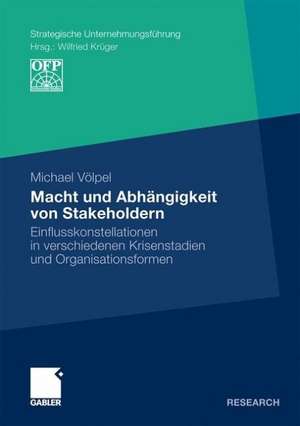 Strategische Unternehmungsführung
Hrsg.: Wilfried Krüger

OFP

Michael Völpel

Macht und Abhängigkeit von Stakeholdern

Einflusskonstellationen in verschiedenen Krisenstadien und Organisationsformen

GABLER

RESEARCH